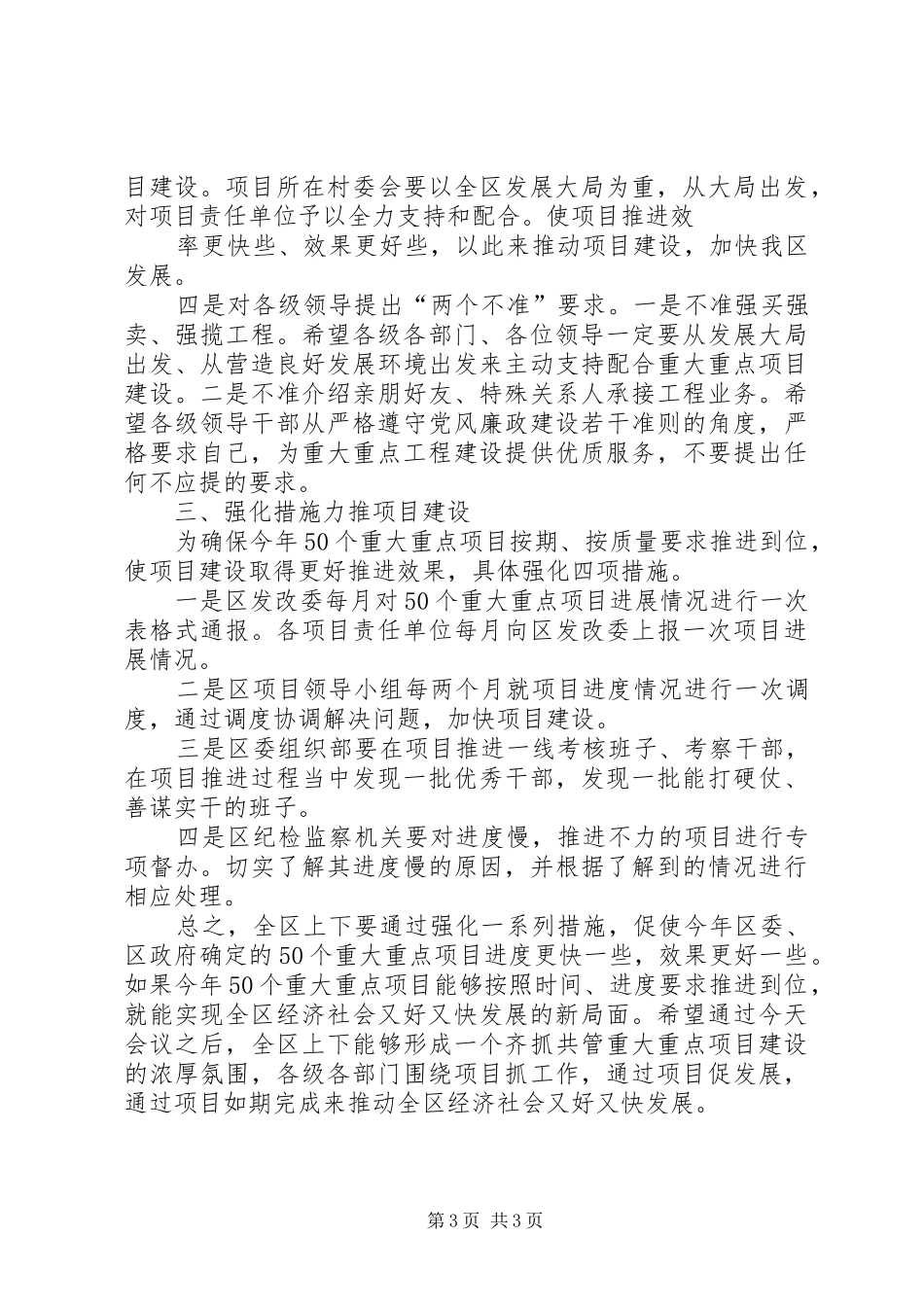 目建设。项目所在村委会要以全区发展大局为重，从大局出发，对项目责任单位予以全力支持和配合。使项目推进效

率更快些、效果更好些，以此来推动项目建设，加快我区发展。

四是对各级领导提出“两个不准”要求。一是不准强买强卖、强揽工程。希望各级各部门、各位领导一定要从发展大局出发、从营造良好发展环境出发来主动支持配合重大重点项目建设。二是不准介绍亲朋好友、特殊关系人承接工程业务。希望各级领导干部从严格遵守党风廉政建设若干准则的角度，严格要求自己，为重大重点工程建设提供优质服务，不要提出任何不应提的要求。

三、强化措施力推项目建设

为确保今年50个重大重点项目按期、按质量要求推进到位，使项目建设取得更好推进效果，具体强化四项措施。

一是区发改委每月对50个重大重点项目进展情况进行一次表格式通报。各项目责任单位每月向区发改委上报一次项目进展情况。

二是区项目领导小组每两个月就项目进度情况进行一次调度，通过调度协调解决问题，加快项目建设。

三是区委组织部要在项目推进一线考核班子、考察干部，在项目推进过程当中发现一批优秀干部，发现一批能打硬仗、善谋实干的班子。

四是区纪检监察机关要对进度慢，推进不力的项目进行专项督办。切实了解其进度慢的原因，并根据了解到的情况进行相应处理。

总之，全区上下要通过强化一系列措施，促使今年区委、区政府确定的50个重大重点项目进度更快一些，效果更好一些。如果今年50个重大重点项目能够按照时间、进度要求推进到位，就能实现全区经济社会又好又快发展的新局面。希望通过今天会议之后，全区上下能够形成一个齐抓共管重大重点项目建设的浓厚氛围，各级各部门围绕项目抓工作，通过项目促发展，通过项目如期完成来推动全区经济社会又好又快发展。

第3页 共3页